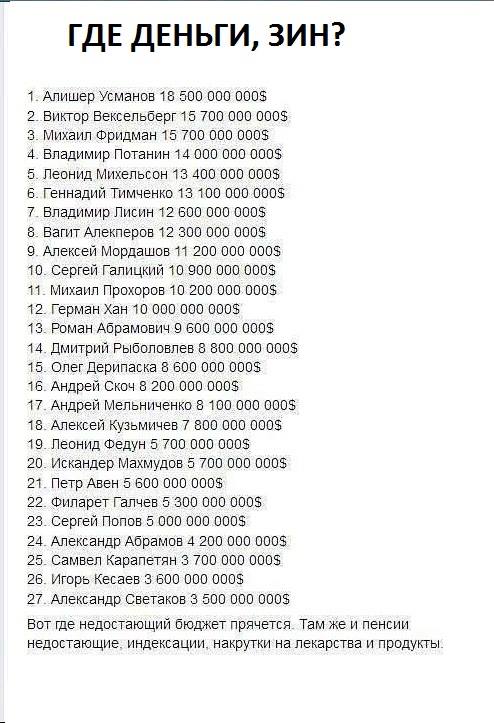 ГДЕ ДЕНЬГИ, ЗИН?

1. Алишер Усманов 18 500 000 000$
2. Виктор Вексельберг 15 700 000 000$
3. Михаил Фридман 15 700 000 000$
4. Владимир Потанин 14 000 000 000$
5. Леонид Михельсон 13 400 000 000$
6. Геннадий Тимченко 13 100 000 000$
7. Владимир Лисин 12 600 000 000$
8. Вагит Алекперов 12 300 000 000$
9. Алексей Мордашов 11 200 000 000$
10. Сергей Галицкий 10 900 000 000$
11. Михаил Прохоров 10 200 000 000$
12. Герман Хан 10 000 000 000$
13. Роман Абрамович 9 600 000 000$
14. Дмитрий Рыболовлев 8 800 000 000$
15. Олег Дерипаска 8 600 000 000$
16. Андрей Скоч 8 200 000 000$
17. Андрей Мельниченко 8 100 000 000$
18. Алексей Кузьмичев 7 800 000 000$
19. Леонид Федун 5 700 000 000$
20. Искандер Махмудов 5 700 000 000$
21. Петр Авен 5 600 000 000$
22. Филарет Галчев 5 300 000 000$
23. Сергей Попов 5 000 000 000$
24. Александр Абрамов 4 200 000 000$
25. Самвел Карапетян 3 700 000 000$
26. Игорь Кесаев 3 600 000 000$
27. Александр Светаков 3 500 000 000$

Вот где недостающий бюджет прячется. Там же и пенсии недостающие, индексации, накрутки на лекарства и продукты.